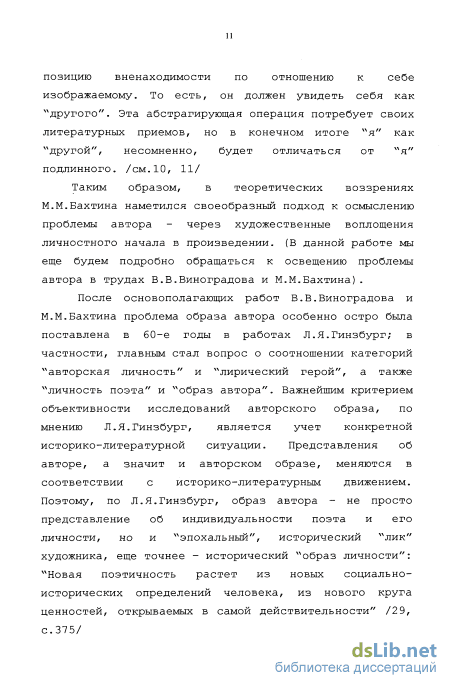 11

позицию вненаходимости по отношению к себе изображаемому. То есть, он должен увидеть себя как "другого". Эта абстрагирующая операция потребует своих литературных приемов, но в конечном итоге "я" как "другой", несомненно, будет отличаться от "я" подлинного. /см.10, 11/

Таким образом, в теоретических воззрениях М.М.Бахтина наметился своеобразный подход к осмыслению проблемы автора - через художественные воплощения личностного начала в произведении. (В данной работе мы еще будем подробно обращаться к освещению проблемы автора в трудах В.В.Виноградова и М.М.Бахтина).

После основополагающих работ В.В.Виноградова и М.М.Бахтина проблема образа автора особенно остро была поставлена в 60-е годы в работах Л.Я.Гинзбург; в частности, главным стал вопрос о соотношении категорий "авторская личность" и "лирический герой", а также "личность поэта" и "образ автора". Важнейшим критерием объективности исследований авторского образа, по мнению Л.Я.Гинзбург, является учет конкретной историко-литературной ситуации. Представления об авторе, а значит и авторском образе, меняются в соответствии с историко-литературным движением. Поэтому, по Л.Я.Гинзбург, образ автора - не просто представление об индивидуальности поэта и его личности, но и "эпохальный", исторический "лик" художника, еще точнее - исторический "образ личности": "Новая поэтичность растет из новых социально-исторических определений человека, из нового круга ценностей, открываемых в самой действительности" /29, с.375/

dsLib.net
библиотека диссертаций